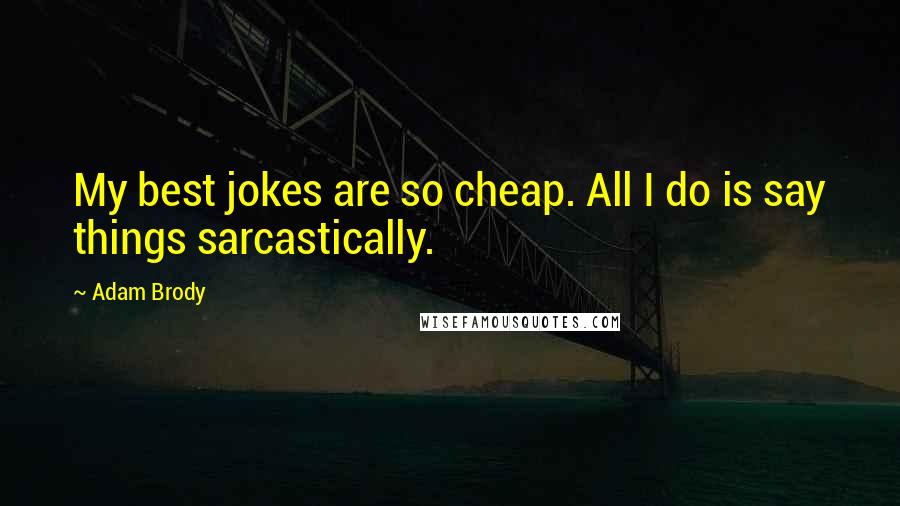 My best jokes are so cheap. All I do is say things sarcastically.

~ Adam Brody

WISEFAMOUSQUOTES.COM